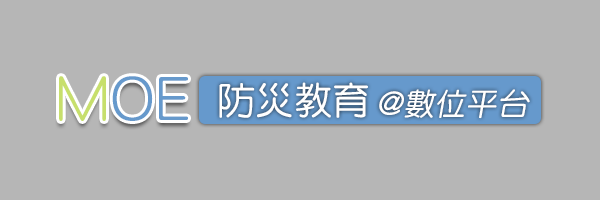 MOE 防災教育 @數位平台